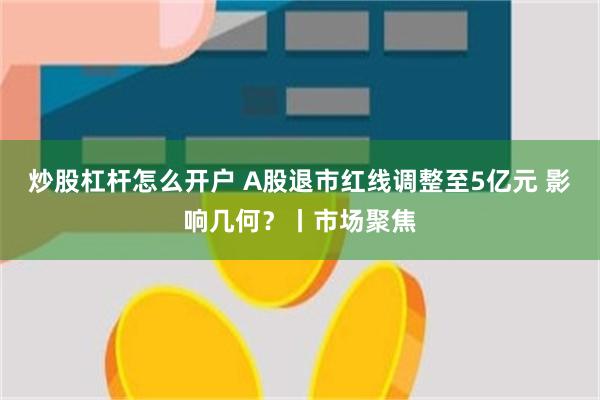 炒股杠杆怎么开户 A股退市红线调整至5亿元 影响几何？ 丨市场聚焦